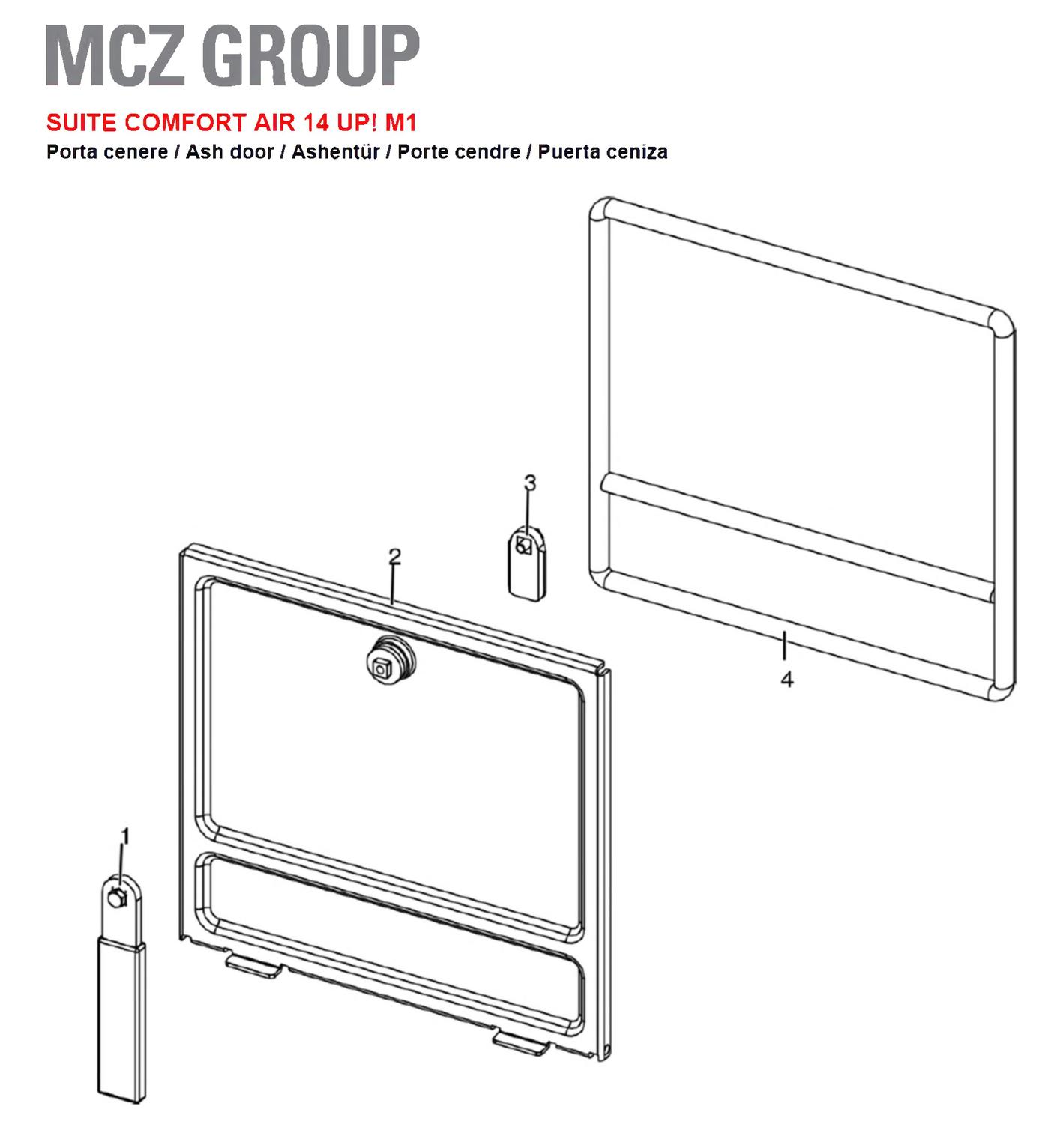 MCZ GROUP

SUITE COMFORT AIR 14 UP! M1
Porta cenere / Ash door / Ashentür / Porte cendre / Puerta ceniza

3

2

4

1